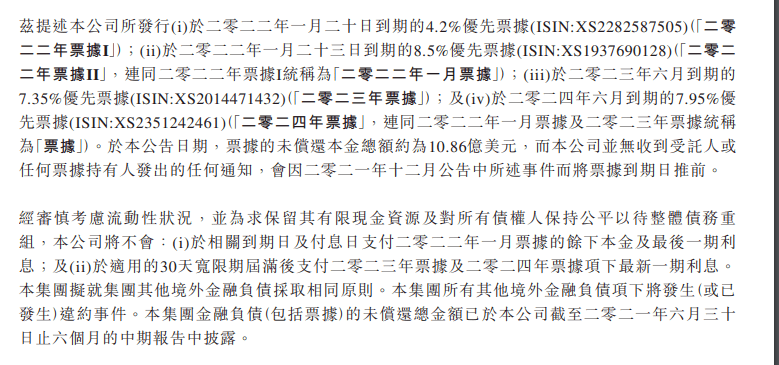 茲提述本公司所發行(i)於二零二二年一月二十日到期的4.2%優先票據(ISIN:XS2282587505)(「二零二二年票據I」)；(ii)於二零二二年一月二十三日到期的8.5%優先票據(ISIN:XS1937690128)(「二零二二年票據II」，連同二零二二年票據I統稱為「二零二二年一月票據」)；(iii)於二零二三年六月到期的7.35%優先票據(ISIN:XS2014471432)(「二零二三年票據」)；及(iv)於二零二四年六月到期的7.95%優先票據(ISIN:XS2351242461)(「二零二四年票據」，連同二零二二年一月票據及二零二三年票據統稱為「票據」)。於本公告日期，票據的未償還本金總額約為10.86億美元，而本公司並無收到受託人或任何票據持有人發出的任何通知，會因二零二一年十二月公告中所述事件而將票據到期日推前。

經審慎考慮流動性狀況，並為求保留其有限現金資源及對所有債權人保持公平以待整體債務重組，本公司將不會：(i)於相關到期日及付息日支付二零二二年一月票據的餘下本金及最後一期利息；及(ii)於適用的30天寬限期屆滿後支付二零二三年票據及二零二四年票據項下最新一期利息。本集團擬就集團其他境外金融負債採取相同原則。本集團所有其他境外金融負債項下將發生(或已發生)違約事件。本集團金融負債(包括票據)的未償還總金額已於本公司截至二零二一年六月三十日止六個月的中期報告中披露。